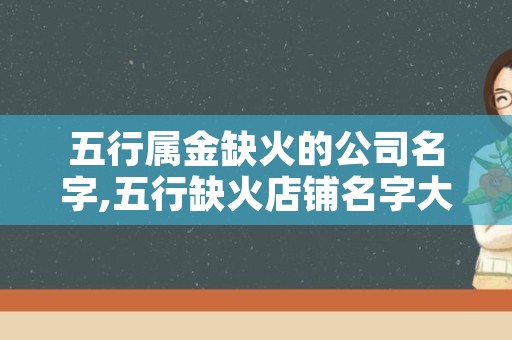 五行属金缺火的公司名字,五行缺火店铺名字大